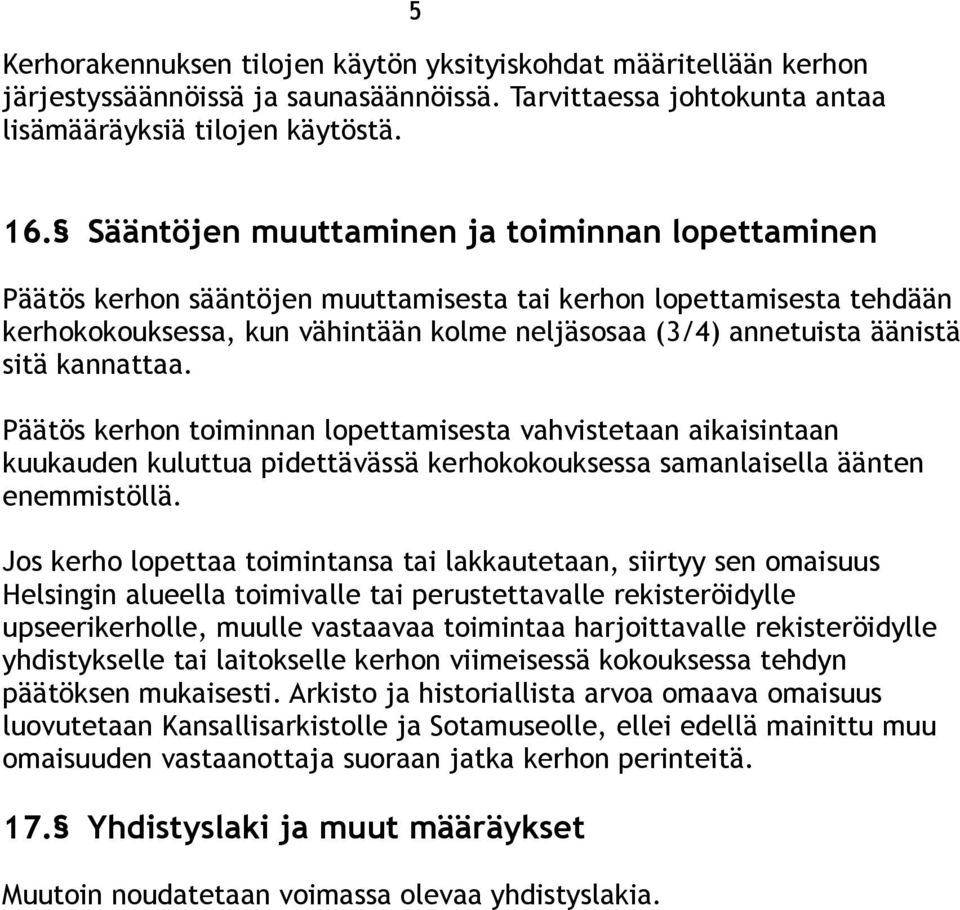 5

Kerhorakennuksen tilojen käytön yksityiskohdat määritellään kerhon järjestyssäännöissä ja saunasäännöissä. Tarvittaessa johtokunta antaa lisämääräyksiä tilojen käytöstä.

16.§ Sääntöjen muuttaminen ja toiminnan lopettaminen

Päätös kerhon sääntöjen muuttamisesta tai kerhon lopettamisesta tehdään kerhokokouksessa, kun vähintään kolme neljäsosaa (3/4) annetuista äänistä sitä kannattaa.

Päätös kerhon toiminnan lopettamisesta vahvistetaan aikaisintaan kuukauden kuluttua pidettävässä kerhokokouksessa samanlaisella äänten enemmistöllä.

Jos kerho lopettaa toimintansa tai lakkautetaan, siirtyy sen omaisuus Helsingin alueella toimivalle tai perustettavalle rekisteröidylle upseerikerholle, muulle vastaavaa toimintaa harjoittavalle rekisteröidylle yhdistykselle tai laitokselle kerhon viimeisessä kokouksessa tehdyn päätöksen mukaisesti. Arkisto ja historiallista arvoa omaava omaisuus luovutetaan Kansallisarkistolle ja Sotamuseolle, ellei edellä mainittu muu omaisuuden vastaanottaja suoraan jatka kerhon perinteitä.

17.§ Yhdistyslaki ja muut määräykset

Muutoin noudatetaan voimassa olevaa yhdistyslakia.